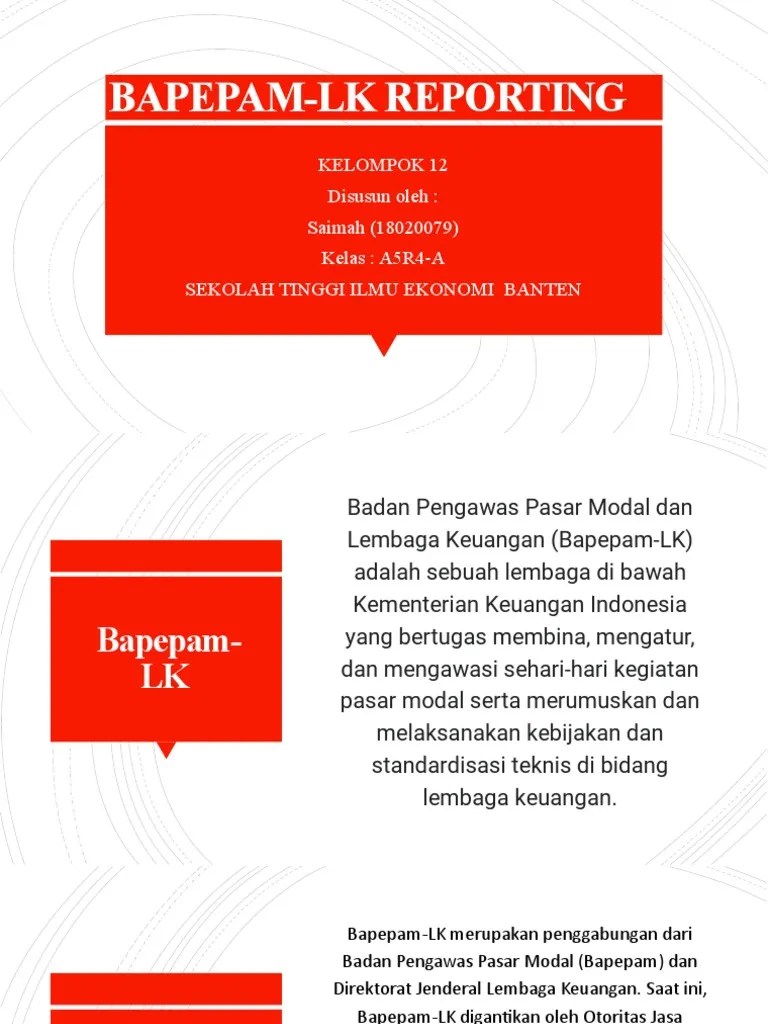 BAPEPAM-LK REPORTING

KELOMPOK 12
Disusun oleh :
Saimah (18020079)
Kelas : A5R4-A
SEKOLAH TINGGI ILMU EKONOMI BANTEN

Bapepam-LK

Badan Pengawas Pasar Modal dan Lembaga Keuangan (Bapepam-LK) adalah sebuah lembaga di bawah Kementerian Keuangan Indonesia yang bertugas membina, mengatur, dan mengawasi sehari-hari kegiatan pasar modal serta merumuskan dan melaksanakan kebijakan dan standardisasi teknis di bidang lembaga keuangan.

Bapepam-LK merupakan penggabungan dari Badan Pengawas Pasar Modal (Bapepam) dan Direktorat Jenderal Lembaga Keuangan. Saat ini, Bapepam-LK digantikan oleh Otoritas Jasa